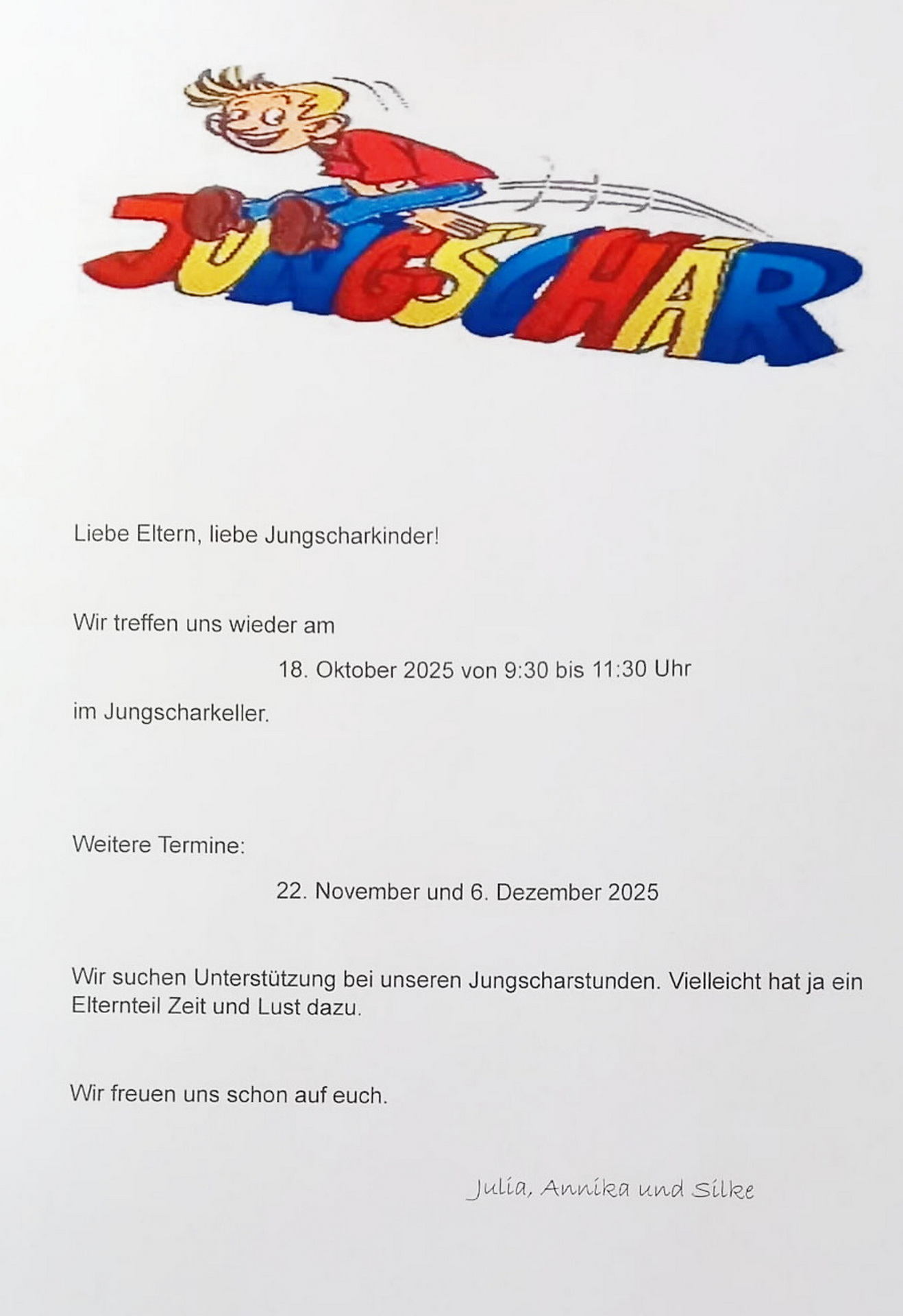 JUNGSCHAR

Liebe Eltern, liebe Jungscharkinder!

Wir treffen uns wieder am

18. Oktober 2025 von 9:30 bis 11:30 Uhr

im Jungscharkeller.

Weitere Termine:

22. November und 6. Dezember 2025

Wir suchen Unterstützung bei unseren Jungscharstunden. Vielleicht hat ja ein Elternteil Zeit und Lust dazu.

Wir freuen uns schon auf euch.

Julia, Annika und Silke